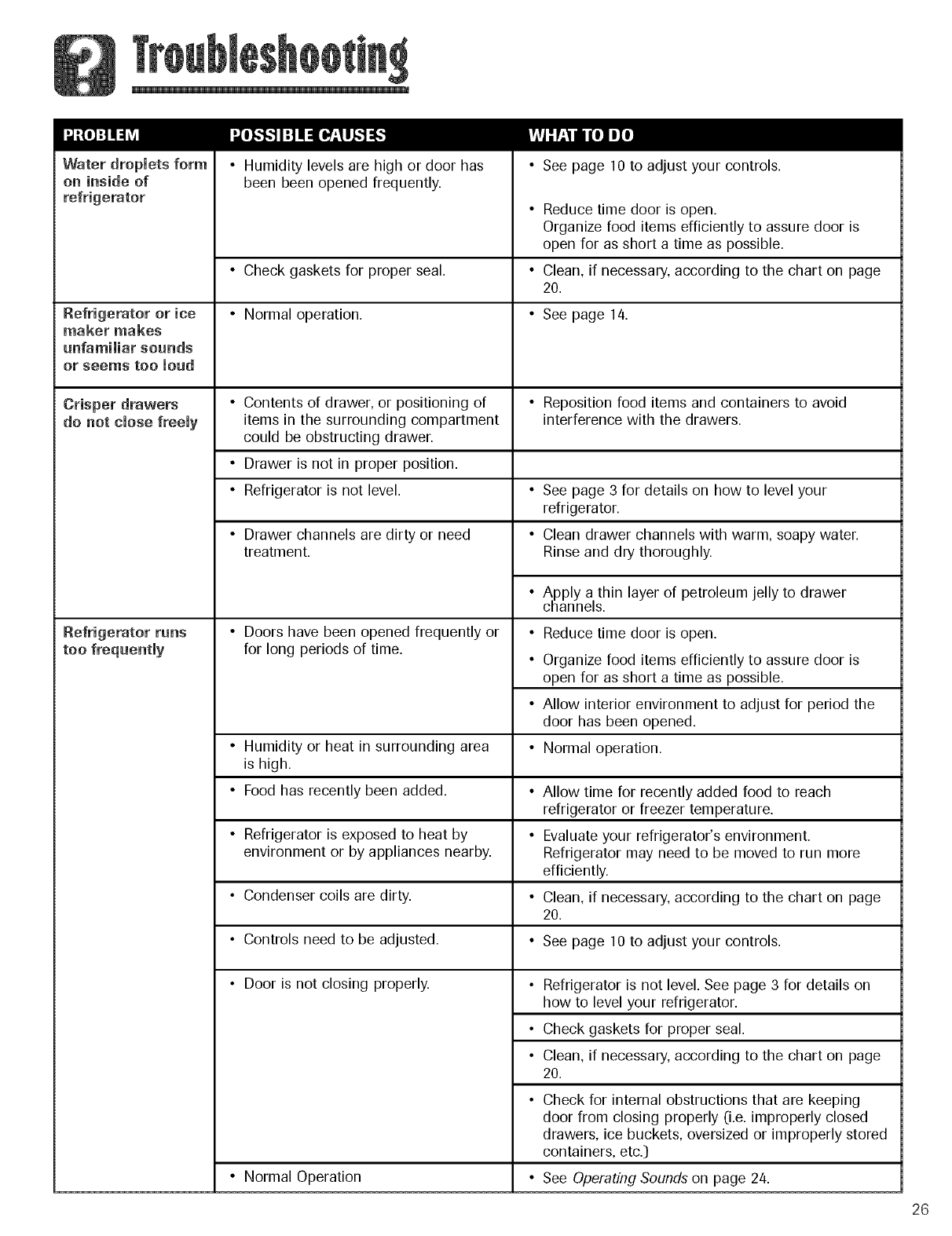 Troubleshooting

| PROBLEM | POSSIBLE CAUSES | WHAT TO DO |
|---|---|---|
| Water droplets form on inside of refrigerator | • Humidity levels are high or door has been been opened frequently. | • See page 10 to adjust your controls. • Reduce time door is open. Organize food items efficiently to assure door is open for as short a time as possible. |
| | • Check gaskets for proper seal. | • Clean, if necessary, according to the chart on page 20. |
| Refrigerator or ice maker makes unfamiliar sounds or seems too loud | • Normal operation. | • See page 14. |
| Crisper drawers do not close freely | • Contents of drawer, or positioning of items in the surrounding compartment could be obstructing drawer. | • Reposition food items and containers to avoid interference with the drawers. |
| | • Drawer is not in proper position. | |
| | • Refrigerator is not level. | • See page 3 for details on how to level your refrigerator. |
| | • Drawer channels are dirty or need treatment. | • Clean drawer channels with warm, soapy water. Rinse and dry thoroughly. |
| | | • Apply a thin layer of petroleum jelly to drawer channels. |
| Refrigerator runs too frequently | • Doors have been opened frequently or for long periods of time. | • Reduce time door is open. • Organize food items efficiently to assure door is open for as short a time as possible. |
| | | • Allow interior environment to adjust for period the door has been opened. |
| | • Humidity or heat in surrounding area is high. | • Normal operation. |
| | • Food has recently been added. | • Allow time for recently added food to reach refrigerator or freezer temperature. |
| | • Refrigerator is exposed to heat by environment or by appliances nearby. | • Evaluate your refrigerator's environment. Refrigerator may need to be moved to run more efficiently. |
| | • Condenser coils are dirty. | • Clean, if necessary, according to the chart on page 20. |
| | • Controls need to be adjusted. | • See page 10 to adjust your controls. |
| | • Door is not closing properly. | • Refrigerator is not level. See page 3 for details on how to level your refrigerator. |
| | | • Check gaskets for proper seal. |
| | | • Clean, if necessary, according to the chart on page 20. |
| | | • Check for internal obstructions that are keeping door from closing properly (i.e. improperly closed drawers, ice buckets, oversized or improperly stored containers, etc.) |
| | • Normal Operation | • See Operating Sounds on page 24. |

26